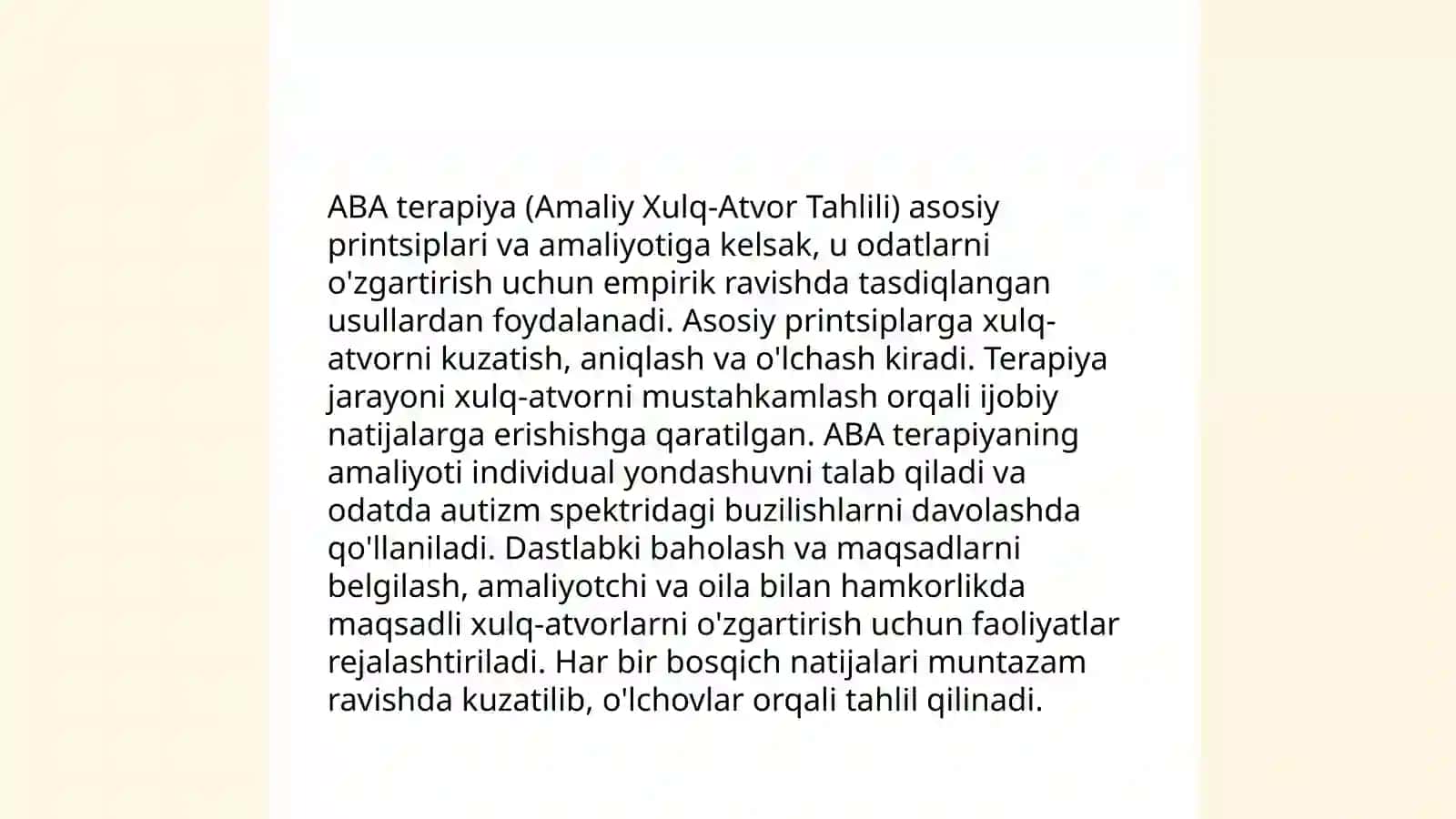 ABA terapiya (Amaliy Xulq-Atvor Tahlili) asosiy printsiplari va amaliyotiga kelsak, u odatlarni o'zgartirish uchun empirik ravishda tasdiqlangan usullardan foydalanadi. Asosiy printsiplarga xulq-atvorni kuzatish, aniqlash va o'lchash kiradi. Terapiya jarayoni xulq-atvorni mustahkamlash orqali ijobiy natijalarga erishishga qaratilgan. ABA terapiyaning amaliyoti individual yondashuvni talab qiladi va odatda autizm spektridagi buzilishlarni davolashda qo'llaniladi. Dastlabki baholash va maqsadlarni belgilash, amaliyotchi va oila bilan hamkorlikda maqsadli xulq-atvorlarni o'zgartirish uchun faoliyatlar rejalashtiriladi. Har bir bosqich natijalari muntazam ravishda kuzatilib, o'lchovlar orqali tahlil qilinadi.